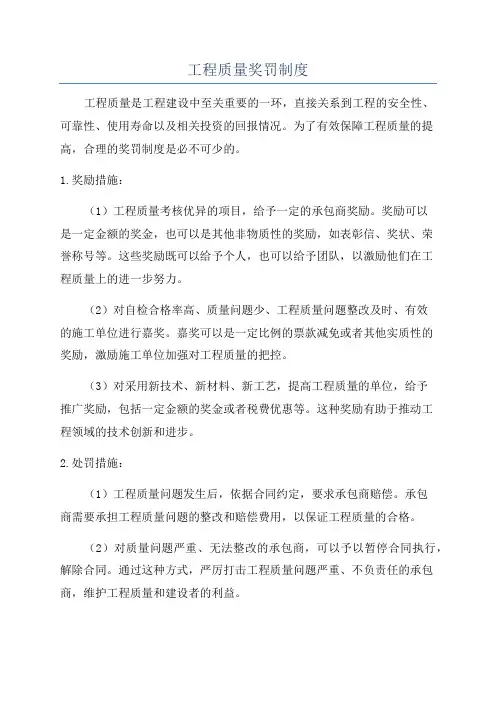 工程质量奖罚制度

工程质量是工程建设中至关重要的一环，直接关系到工程的安全性、可靠性、使用寿命以及相关投资的回报情况。为了有效保障工程质量的提高，合理的奖罚制度是必不可少的。

1.奖励措施：

（1）工程质量考核优异的项目，给予一定的承包商奖励。奖励可以是一定金额的奖金，也可以是其他非物质性的奖励，如表彰信、奖状、荣誉称号等。这些奖励既可以给予个人，也可以给予团队，以激励他们在工程质量上的进一步努力。

（2）对自检合格率高、质量问题少、工程质量问题整改及时、有效的施工单位进行嘉奖。嘉奖可以是一定比例的票款减免或者其他实质性的奖励，激励施工单位加强对工程质量的把控。

（3）对采用新技术、新材料、新工艺，提高工程质量的单位，给予推广奖励，包括一定金额的奖金或者税费优惠等。这种奖励有助于推动工程领域的技术创新和进步。

2.处罚措施：

（1）工程质量问题发生后，依据合同约定，要求承包商赔偿。承包商需要承担工程质量问题的整改和赔偿费用，以保证工程质量的合格。

（2）对质量问题严重、无法整改的承包商，可以予以暂停合同执行，解除合同。通过这种方式，严厉打击工程质量问题严重、不负责任的承包商，维护工程质量和建设者的利益。